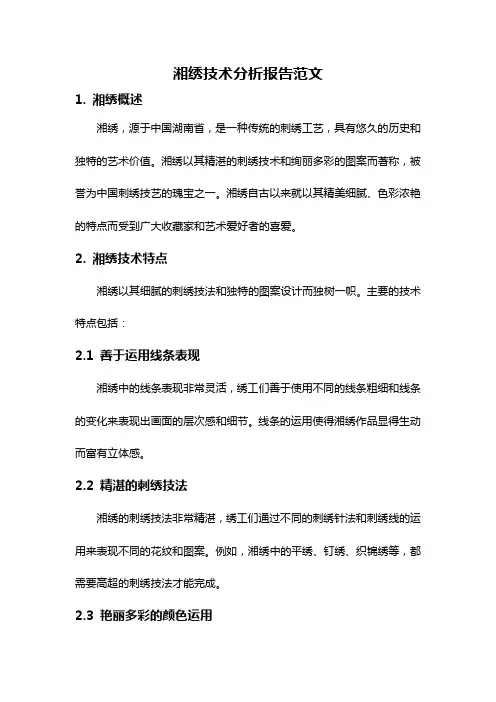 湘绣技术分析报告范文

1. 湘绣概述

湘绣，源于中国湖南省，是一种传统的刺绣工艺，具有悠久的历史和独特的艺术价值。湘绣以其精湛的刺绣技术和绚丽多彩的图案而著称，被誉为中国刺绣技艺的瑰宝之一。湘绣自古以来就以其精美细腻、色彩浓艳的特点而受到广大收藏家和艺术爱好者的喜爱。

2. 湘绣技术特点

湘绣以其细腻的刺绣技法和独特的图案设计而独树一帜。主要的技术特点包括：

2.1 善于运用线条表现

湘绣中的线条表现非常灵活，绣工们善于使用不同的线条粗细和线条的变化来表现出画面的层次感和细节。线条的运用使得湘绣作品显得生动而富有立体感。

2.2 精湛的刺绣技法

湘绣的刺绣技法非常精湛，绣工们通过不同的刺绣针法和刺绣线的运用来表现不同的花纹和图案。例如，湘绣中的平绣、钉绣、织锦绣等，都需要高超的刺绣技法才能完成。

2.3 艳丽多彩的颜色运用